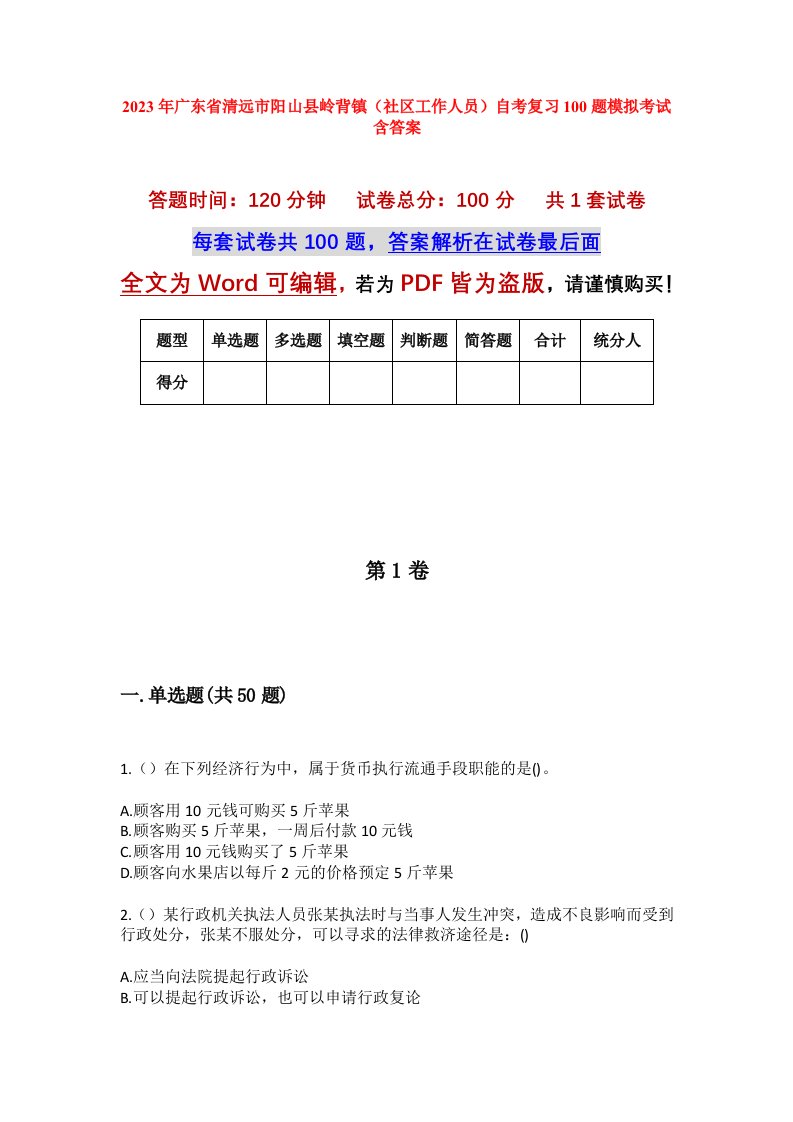 2023年广东省清远市阳山县岭背镇（社区工作人员）自考复习100题模拟考试含答案

答题时间：120分钟　试卷总分：100分　共1套试卷

每套试卷共100题，答案解析在试卷最后面

全文为Word可编辑，若为PDF皆为盗版，请谨慎购买！

| 题型 | 单选题 | 多选题 | 填空题 | 判断题 | 简答题 | 合计 | 统分人 |
|---|---|---|---|---|---|---|---|
| 得分 | | | | | | | |

第1卷

一.单选题(共50题)

1.（）在下列经济行为中，属于货币执行流通手段职能的是()。

A.顾客用10元钱可购买5斤苹果
B.顾客购买5斤苹果，一周后付款10元钱
C.顾客用10元钱购买了5斤苹果
D.顾客向水果店以每斤2元的价格预定5斤苹果

2.（）某行政机关执法人员张某执法时与当事人发生冲突，造成不良影响而受到行政处分，张某不服处分，可以寻求的法律救济途径是：()

A.应当向法院提起行政诉讼
B.可以提起行政诉讼，也可以申请行政复论